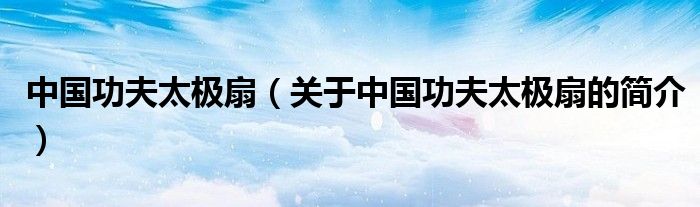 中国功夫太极扇（关于中国功夫太极扇的简介）